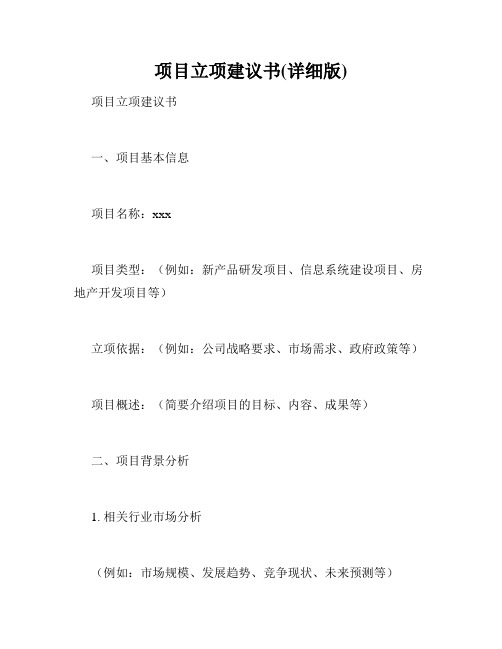 项目立项建议书(详细版)

项目立项建议书

一、项目基本信息

项目名称：xxx

项目类型：（例如：新产品研发项目、信息系统建设项目、房地产开发项目等）

立项依据：（例如：公司战略要求、市场需求、政府政策等）

项目概述：（简要介绍项目的目标、内容、成果等）

二、项目背景分析

1. 相关行业市场分析

（例如：市场规模、发展趋势、竞争现状、未来预测等）